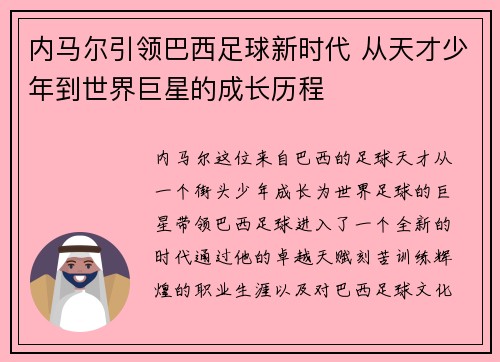 内马尔引领巴西足球新时代 从天才少年到世界巨星的成长历程

内马尔这位来自巴西的足球天才从一个街头少年成长为世界足球的巨星带领巴西足球进入了一个全新的时代通过他的卓越天赋刻苦训练辉煌的职业生涯以及对巴西足球文化